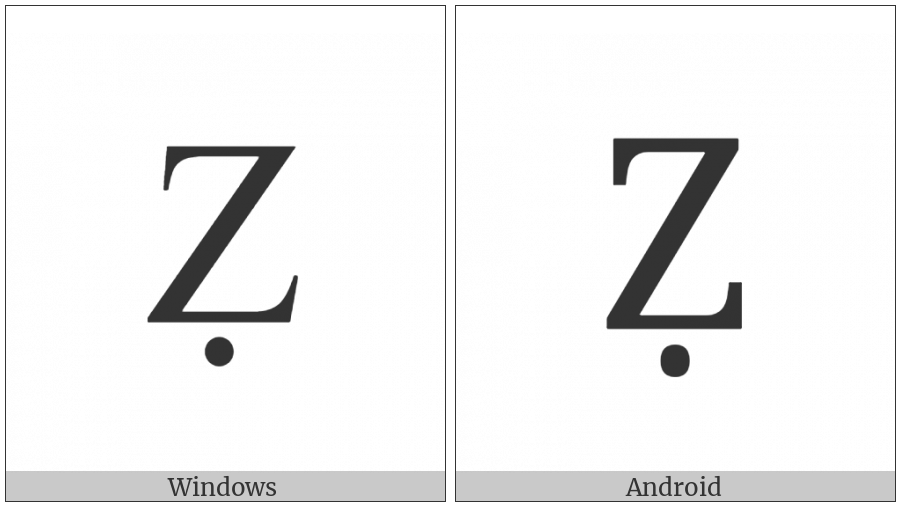 Ẓ

Windows

Ẓ

Android